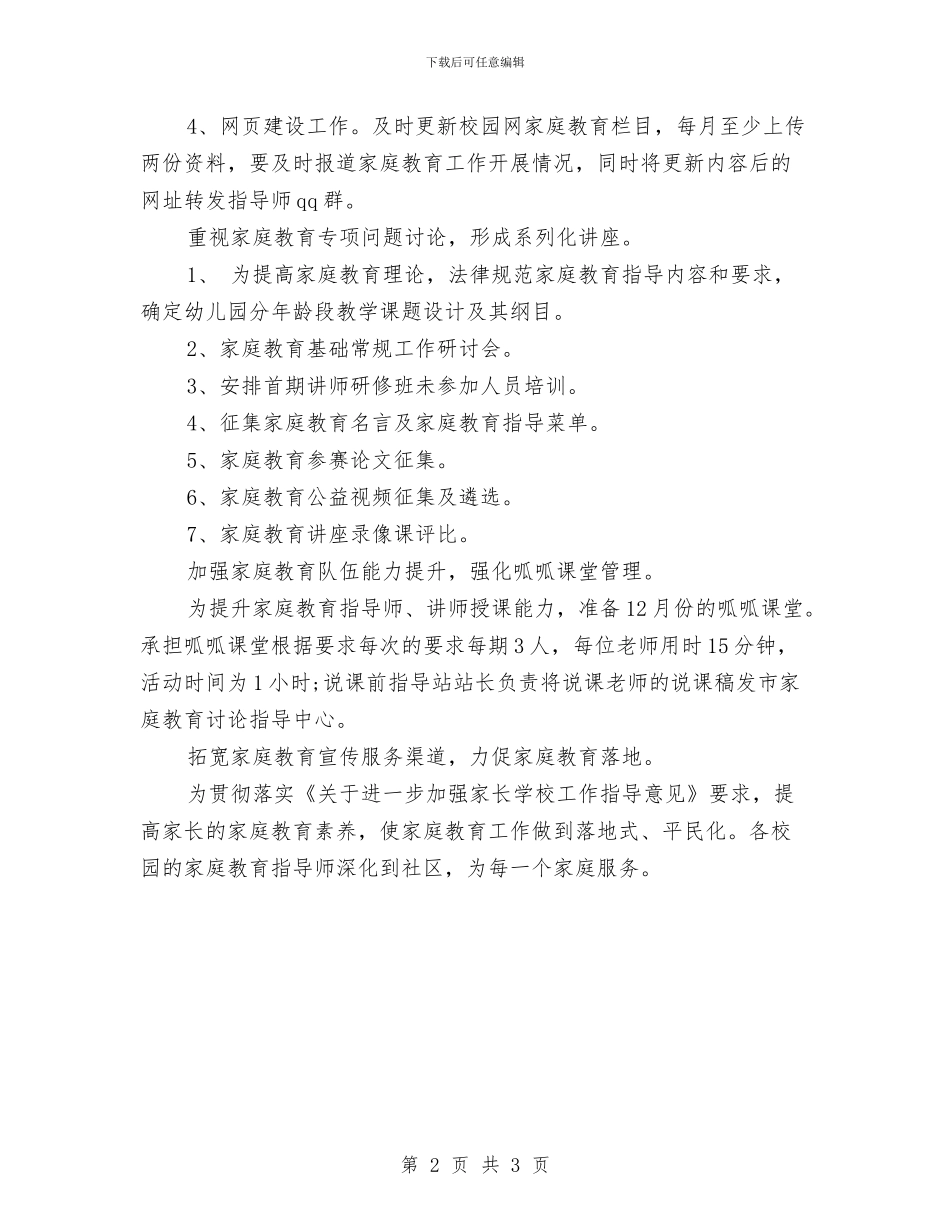 下载后可任意编辑

4、网页建设工作。及时更新校园网家庭教育栏目，每月至少上传两份资料，要及时报道家庭教育工作开展情况，同时将更新内容后的网址转发指导师qq群。

重视家庭教育专项问题讨论，形成系列化讲座。

1、 为提高家庭教育理论，法律规范家庭教育指导内容和要求，确定幼儿园分年龄段教学课题设计及其纲目。

2、家庭教育基础常规工作研讨会。

3、安排首期讲师研修班未参加人员培训。

4、征集家庭教育名言及家庭教育指导菜单。

5、家庭教育参赛论文征集。

6、家庭教育公益视频征集及遴选。

7、家庭教育讲座录像课评比。

加强家庭教育队伍能力提升，强化呱呱课堂管理。

为提升家庭教育指导师、讲师授课能力，准备12月份的呱呱课堂。承担呱呱课堂根据要求每次的要求每期3人，每位老师用时15分钟，活动时间为1小时;说课前指导站站长负责将说课老师的说课稿发市家庭教育讨论指导中心。

拓宽家庭教育宣传服务渠道，力促家庭教育落地。

为贯彻落实《关于进一步加强家长学校工作指导意见》要求，提高家长的家庭教育素养，使家庭教育工作做到落地式、平民化。各校园的家庭教育指导师深化到社区，为每一个家庭服务。

第 2 页 共 3 页